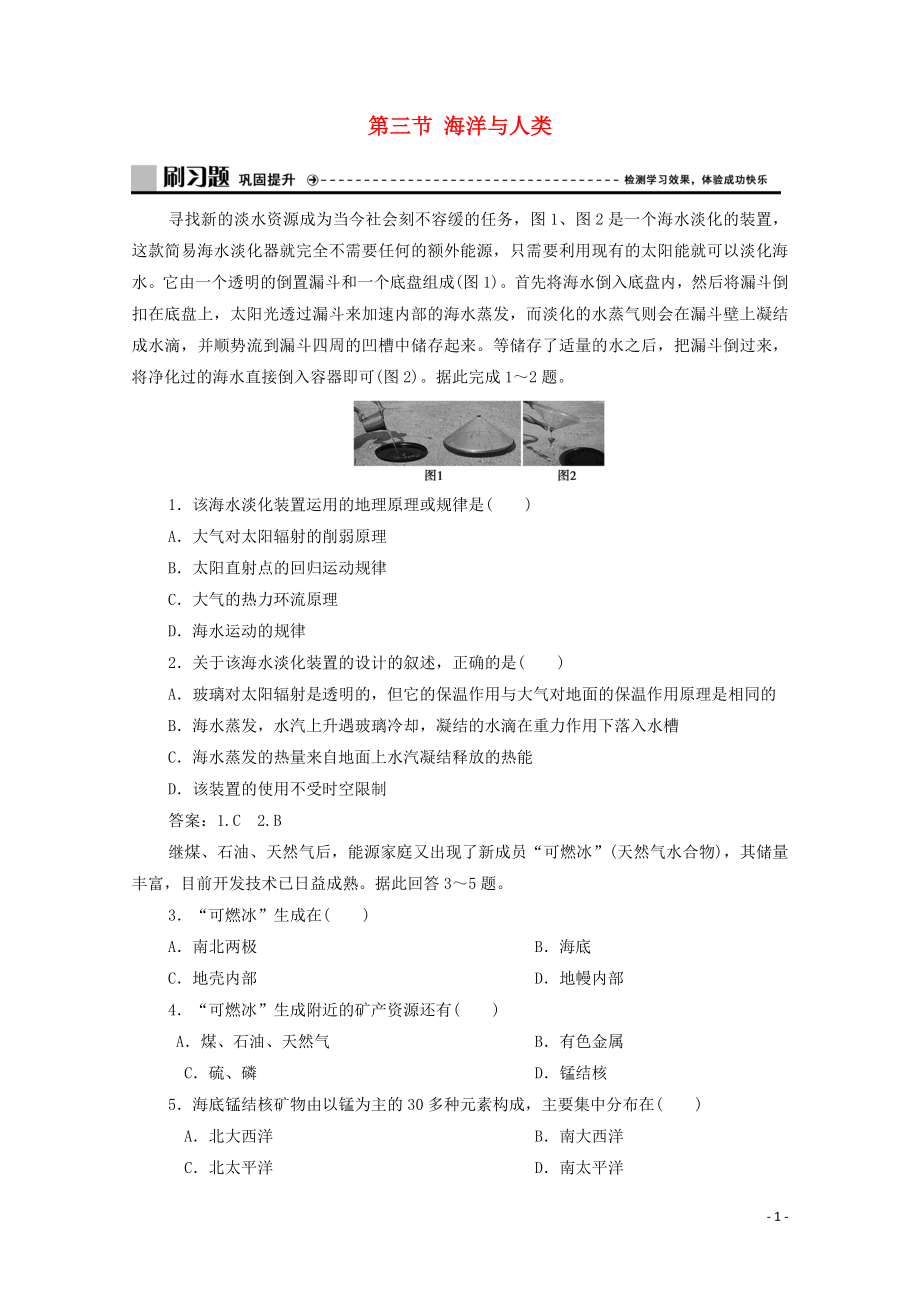 第三节 海洋与人类

刷习题 巩固提升 检测学习效果，体验成功快乐

寻找新的淡水资源成为当今社会刻不容缓的任务，图1、图2是一个海水淡化的装置，这款简易海水淡化器就完全不需要任何的额外能源，只需要利用现有的太阳能就可以淡化海水。它由一个透明的倒置漏斗和一个底盘组成(图1)。首先将海水倒入底盘内，然后将漏斗倒扣在底盘上，太阳光透过漏斗来加速内部的海水蒸发，而淡化的水蒸气则会在漏斗壁上凝结成水滴，并顺势流到漏斗四周的凹槽中储存起来。等储存了适量的水之后，把漏斗倒过来，将净化过的海水直接倒入容器即可(图2)。据此完成1～2题。

图1 图2

1．该海水淡化装置运用的地理原理或规律是(　　)

A．大气对太阳辐射的削弱原理

B．太阳直射点的回归运动规律

C．大气的热力环流原理

D．海水运动的规律

2．关于该海水淡化装置的设计的叙述，正确的是(　　)

A．玻璃对太阳辐射是透明的，但它的保温作用与大气对地面的保温作用原理是相同的

B．海水蒸发，水汽上升遇玻璃冷却，凝结的水滴在重力作用下落入水槽

C．海水蒸发的热量来自地面上水汽凝结释放的热能

D．该装置的使用不受时空限制

答案：1.C　2.B

继煤、石油、天然气后，能源家庭又出现了新成员“可燃冰”(天然气水合物)，其储量丰富，目前开发技术已日益成熟。据此回答3～5题。

3．“可燃冰”生成在(　　)

A．南北两极　　B．海底

C．地壳内部　　D．地幔内部

4．“可燃冰”生成附近的矿产资源还有(　　)

A．煤、石油、天然气　　B．有色金属

C．硫、磷　　D．锰结核

5．海底锰结核矿物由以锰为主的30多种元素构成，主要集中分布在(　　)

A．北大西洋　　B．南大西洋

C．北太平洋　　D．南太平洋

- 1 -